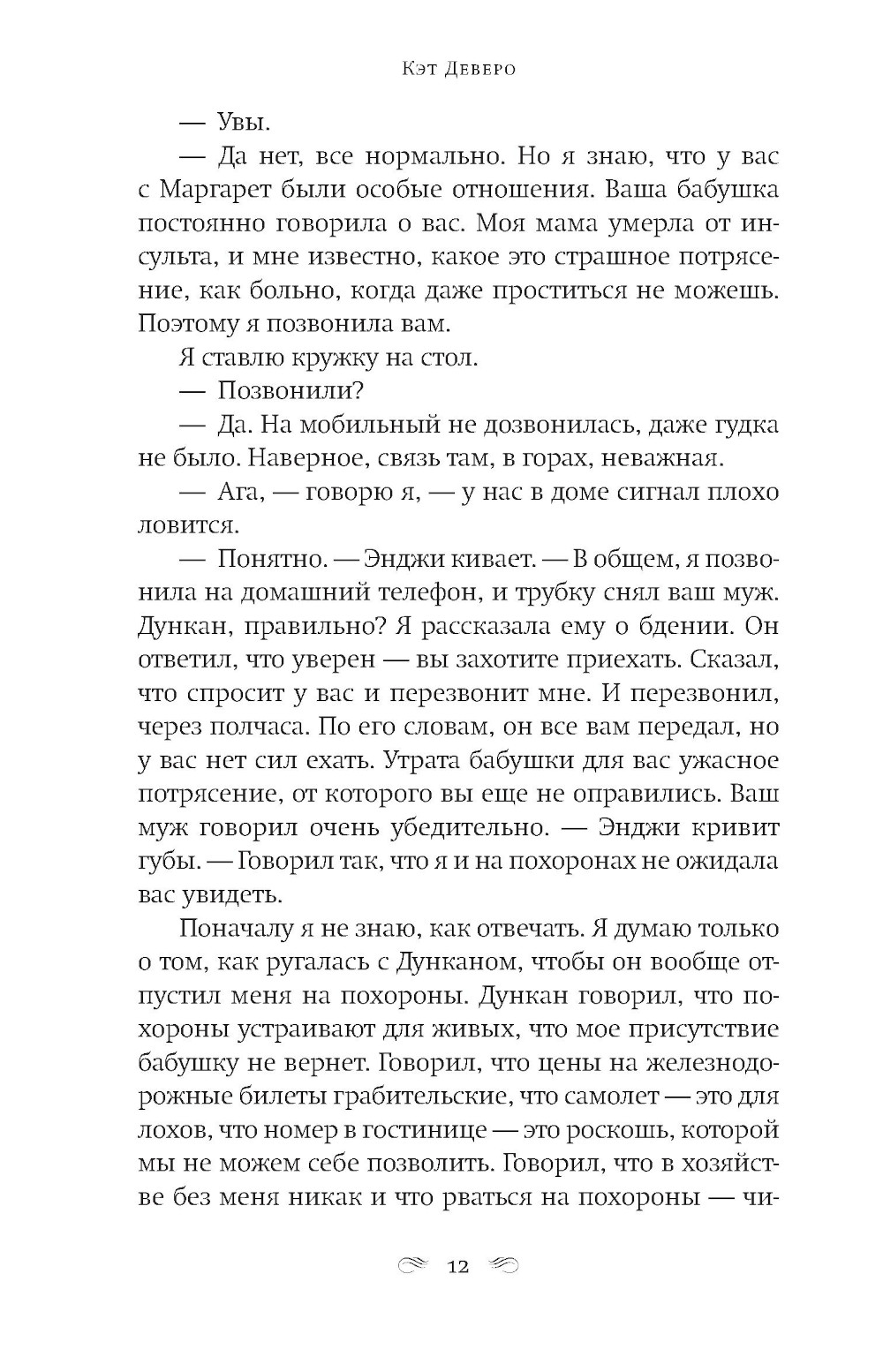 Кэт Деверо

— Увы.

— Да нет, все нормально. Но я знаю, что у вас с Маргарет были особые отношения. Ваша бабушка постоянно говорила о вас. Моя мама умерла от инсульта, и мне известно, какое это страшное потрясение, как больно, когда даже проститься не можешь. Поэтому я позвонила вам.

Я ставлю кружку на стол.

— Позвонили?

— Да. На мобильный не дозвонилась, даже гудка не было. Наверное, связь там, в горах, неважная.

— Ага, — говорю я, — у нас в доме сигнал плохо ловится.

— Понятно. — Энджи кивает. — В общем, я позвонила на домашний телефон, и трубку снял ваш муж. Дункан, правильно? Я рассказала ему о бдении. Он ответил, что уверен — вы захотите приехать. Сказал, что спросит у вас и перезвонит мне. И перезвонил, через полчаса. По его словам, он все вам передал, но у вас нет сил ехать. Утрата бабушки для вас ужасное потрясение, от которого вы еще не оправились. Ваш муж говорил очень убедительно. — Энджи кривит губы. — Говорил так, что я и на похоронах не ожидала вас увидеть.

Поначалу я не знаю, как отвечать. Я думаю только о том, как ругалась с Дунканом, чтобы он вообще отпустил меня на похороны. Дункан говорил, что похороны устраивают для живых, что мое присутствие бабушку не вернет. Говорил, что цены на железнодорожные билеты грабительские, что самолет — это для лохов, что номер в гостинице — это роскошь, которой мы не можем себе позволить. Говорил, что в хозяйстве без меня никак и что рваться на похороны — чи-

12